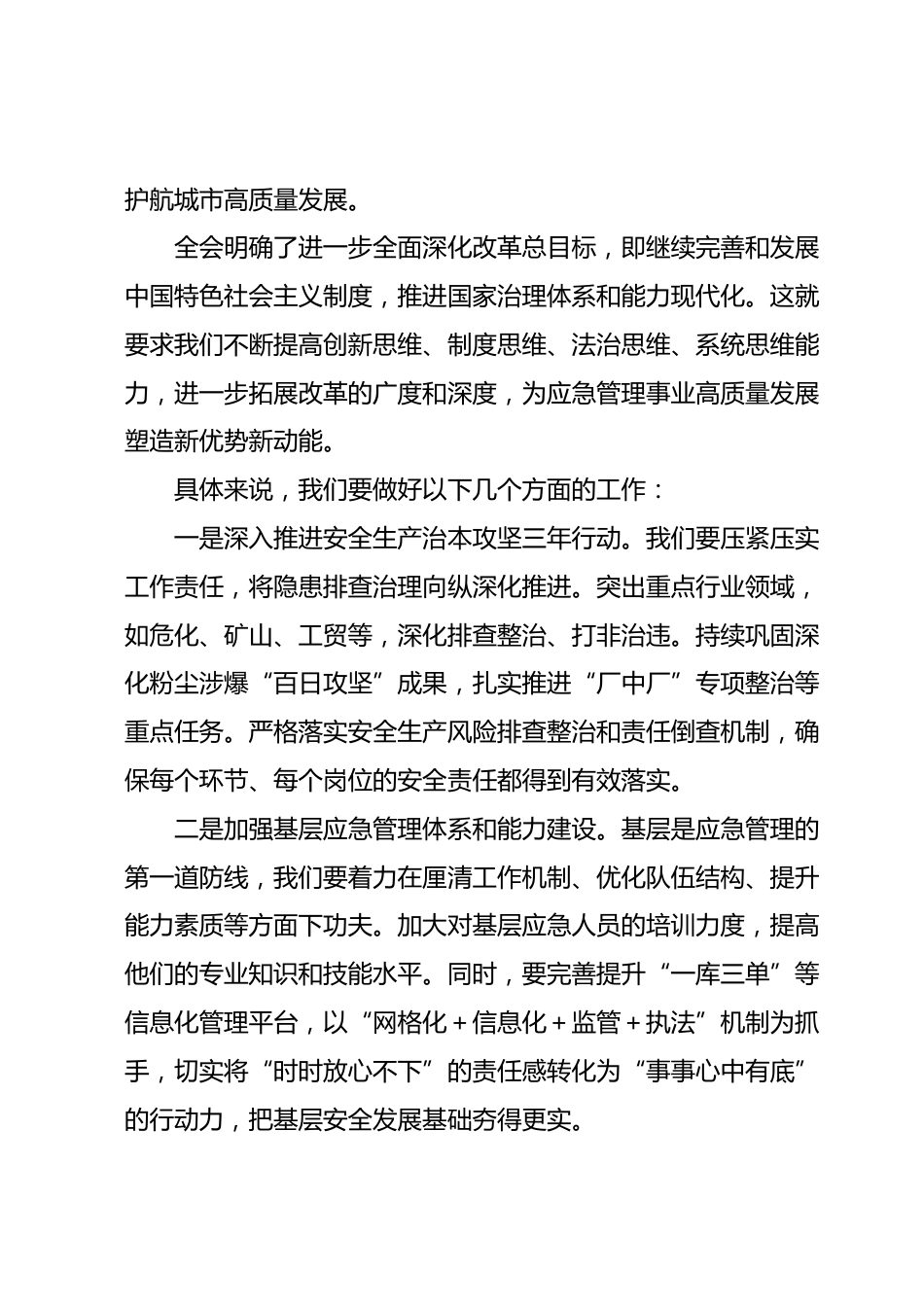 护航城市高质量发展。

全会明确了进一步全面深化改革总目标，即继续完善和发展中国特色社会主义制度，推进国家治理体系和能力现代化。这就要求我们不断提高创新思维、制度思维、法治思维、系统思维能力，进一步拓展改革的广度和深度，为应急管理事业高质量发展塑造新优势新动能。

具体来说，我们要做好以下几个方面的工作：

一是深入推进安全生产治本攻坚三年行动。我们要压紧压实工作责任，将隐患排查治理向纵深化推进。突出重点行业领域，如危化、矿山、工贸等，深化排查整治、打非治违。持续巩固深化粉尘涉爆“百日攻坚”成果，扎实推进“厂中厂”专项整治等重点任务。严格落实安全生产风险排查整治和责任倒查机制，确保每个环节、每个岗位的安全责任都得到有效落实。

二是加强基层应急管理体系和能力建设。基层是应急管理的第一道防线，我们要着力在厘清工作机制、优化队伍结构、提升能力素质等方面下功夫。加大对基层应急人员的培训力度，提高他们的专业知识和技能水平。同时，要完善提升“一库三单”等信息化管理平台，以“网格化＋信息化＋监管＋执法”机制为抓手，切实将“时时放心不下”的责任感转化为“事事心中有底”的行动力，把基层安全发展基础夯得更实。